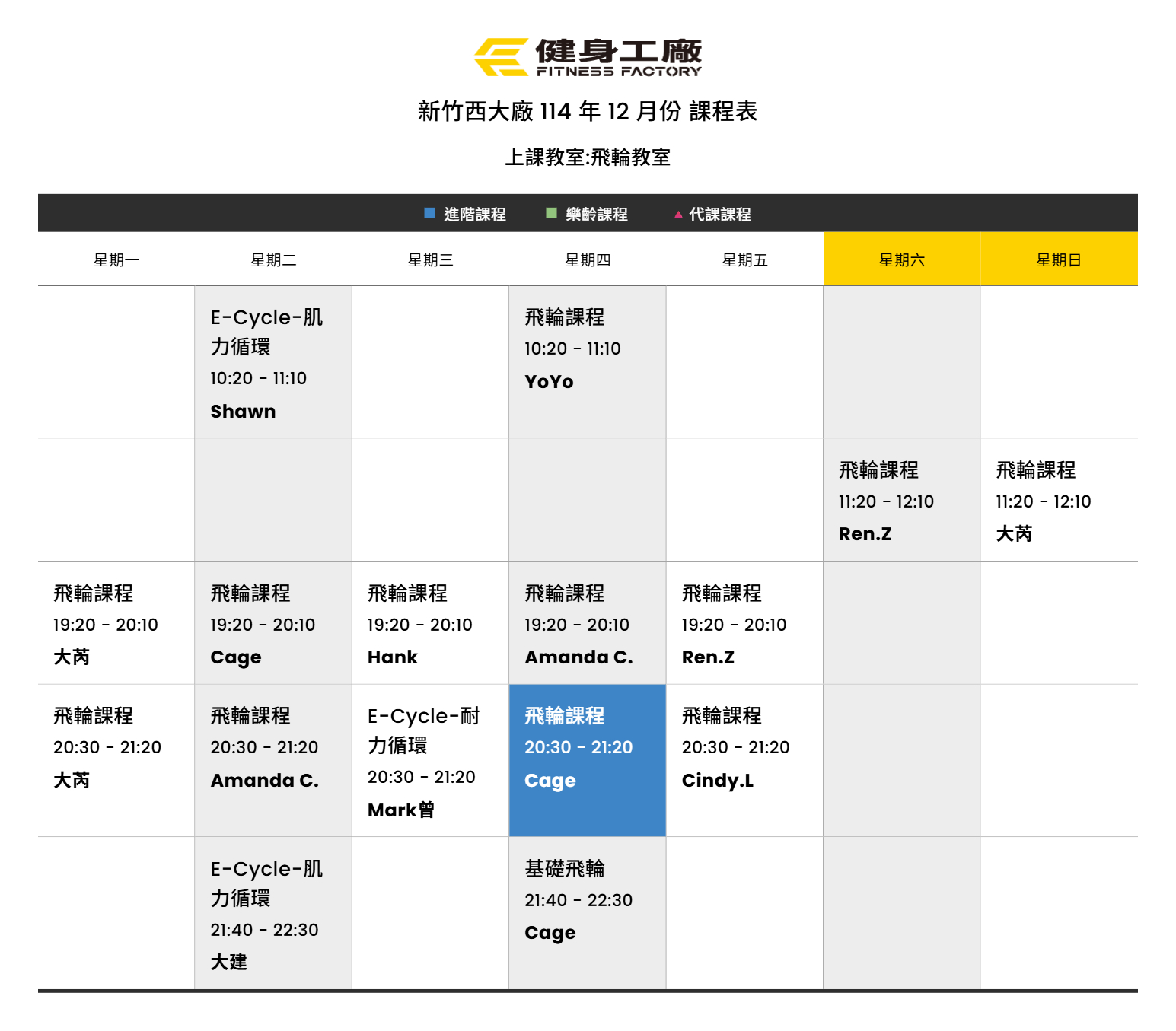 健身工廠
FITNESS FACTORY

新竹西大廠114年12月份 課程表

上課教室:飛輪教室

■ 進階課程 ■ 樂齡課程 ▲ 代課課程

| 星期一 | 星期二 | 星期三 | 星期四 | 星期五 | 星期六 | 星期日 |
|---|---|---|---|---|---|---|
| | E-Cycle-肌力循環 10:20 - 11:10 Shawn | | 飛輪課程 10:20 - 11:10 YoYo | | | |
| | | | | | 飛輪課程 11:20 - 12:10 Ren.Z | 飛輪課程 11:20 - 12:10 大芮 |
| 飛輪課程 19:20 - 20:10 大芮 | 飛輪課程 19:20 - 20:10 Cage | 飛輪課程 19:20 - 20:10 Hank | 飛輪課程 19:20 - 20:10 Amanda C. | 飛輪課程 19:20 - 20:10 Ren.Z | | |
| 飛輪課程 20:30 - 21:20 大芮 | 飛輪課程 20:30 - 21:20 Amanda C. | E-Cycle-耐力循環 20:30 - 21:20 Mark曾 | 飛輪課程 20:30 - 21:20 Cage | 飛輪課程 20:30 - 21:20 Cindy.L | | |
| | E-Cycle-肌力循環 21:40 - 22:30 大建 | | 基礎飛輪 21:40 - 22:30 Cage | | | |